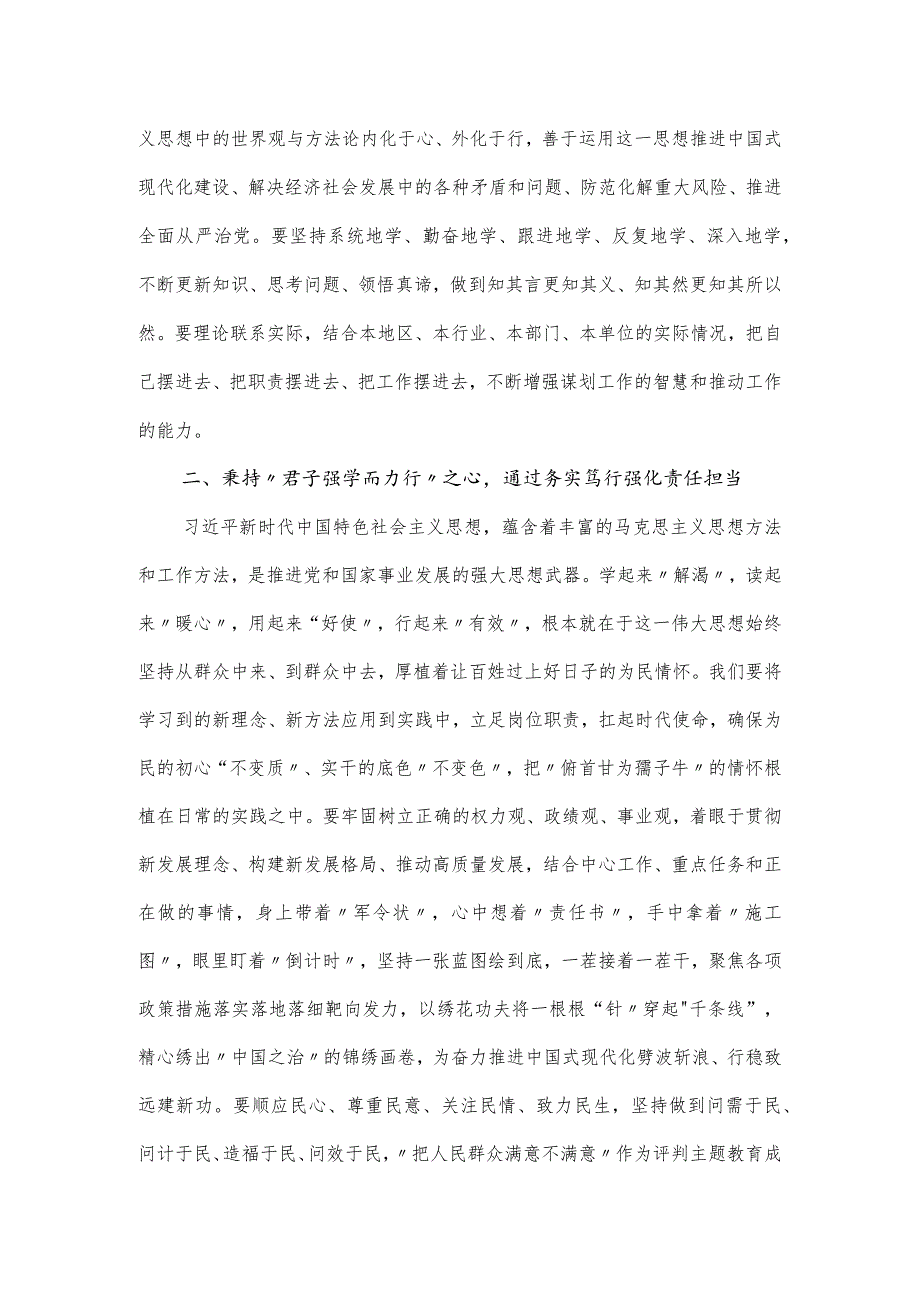 义思想中的世界观与方法论内化于心、外化于行，善于运用这一思想推进中国式现代化建设、解决经济社会发展中的各种矛盾和问题、防范化解重大风险、推进全面从严治党。要坚持系统地学、勤奋地学、跟进地学、反复地学、深入地学，不断更新知识、思考问题、领悟真谛，做到知其言更知其义、知其然更知其所以然。要理论联系实际，结合本地区、本行业、本部门、本单位的实际情况，把自己摆进去、把职责摆进去、把工作摆进去，不断增强谋划工作的智慧和推动工作的能力。

二、秉持〃君子强学而力行〃之心，通过务实笃行强化责任担当

习近平新时代中国特色社会主义思想，蕴含着丰富的马克思主义思想方法和工作方法，是推进党和国家事业发展的强大思想武器。学起来〃解渴〃，读起来〃暖心〃，用起来“好使〃，行起来〃有效〃，根本就在于这一伟大思想始终坚持从群众中来、到群众中去，厚植着让百姓过上好日子的为民情怀。我们要将学习到的新理念、新方法应用到实践中，立足岗位职责，扛起时代使命，确保为民的初心“不变质〃、实干的底色〃不变色〃，把〃俯首甘为孺子牛〃的情怀根植在日常的实践之中。要牢固树立正确的权力观、政绩观、事业观，着眼于贯彻新发展理念、构建新发展格局、推动高质量发展，结合中心工作、重点任务和正在做的事情，身上带着〃军令状〃，心中想着〃责任书〃，手中拿着〃施工图〃，眼里盯着〃倒计时〃，坚持一张蓝图绘到底，一茬接着一茬干，聚焦各项政策措施落实落地落细靶向发力，以绣花功夫将一根根“针〃穿起"千条线”，精心绣出〃中国之治〃的锦绣画卷，为奋力推进中国式现代化劈波斩浪、行稳致远建新功。要顺应民心、尊重民意、关注民情、致力民生，坚持做到问需于民、问计于民、造福于民、问效于民，〃把人民群众满意不满意〃作为评判主题教育成